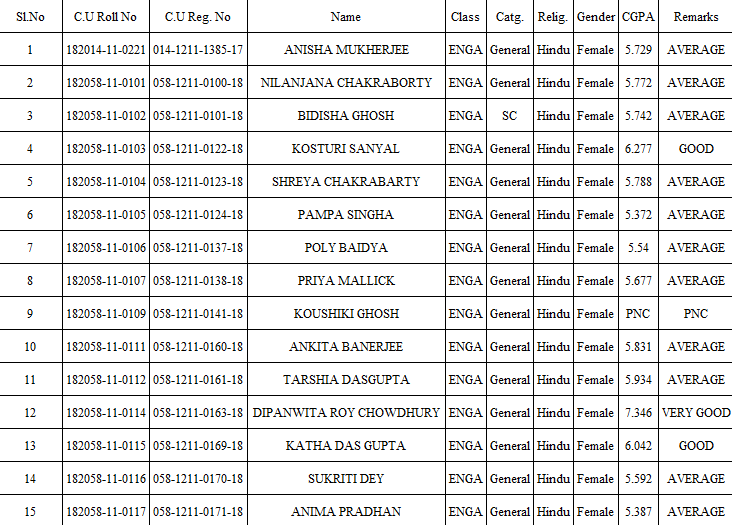 | Sl.No | C.U Roll No | C.U Reg. No | Name | Class | Catg. | Relig. | Gender | CGPA | Remarks |
|---|---|---|---|---|---|---|---|---|---|
| 1 | 182014-11-0221 | 014-1211-1385-17 | ANISHA MUKHERJEE | ENGA | General | Hindu | Female | 5.729 | AVERAGE |
| 2 | 182058-11-0101 | 058-1211-0100-18 | NILANJANA CHAKRABORTY | ENGA | General | Hindu | Female | 5.772 | AVERAGE |
| 3 | 182058-11-0102 | 058-1211-0101-18 | BIDISHA GHOSH | ENGA | SC | Hindu | Female | 5.742 | AVERAGE |
| 4 | 182058-11-0103 | 058-1211-0122-18 | KOSTURI SANYAL | ENGA | General | Hindu | Female | 6.277 | GOOD |
| 5 | 182058-11-0104 | 058-1211-0123-18 | SHREYA CHAKRABARTY | ENGA | General | Hindu | Female | 5.788 | AVERAGE |
| 6 | 182058-11-0105 | 058-1211-0124-18 | PAMPA SINGHA | ENGA | General | Hindu | Female | 5.372 | AVERAGE |
| 7 | 182058-11-0106 | 058-1211-0137-18 | POLY BAIDYA | ENGA | General | Hindu | Female | 5.54 | AVERAGE |
| 8 | 182058-11-0107 | 058-1211-0138-18 | PRIYA MALLICK | ENGA | General | Hindu | Female | 5.677 | AVERAGE |
| 9 | 182058-11-0109 | 058-1211-0141-18 | KOUSHIKI GHOSH | ENGA | General | Hindu | Female | PNC | PNC |
| 10 | 182058-11-0111 | 058-1211-0160-18 | ANKITA BANERJEE | ENGA | General | Hindu | Female | 5.831 | AVERAGE |
| 11 | 182058-11-0112 | 058-1211-0161-18 | TARSHIA DASGUPTA | ENGA | General | Hindu | Female | 5.934 | AVERAGE |
| 12 | 182058-11-0114 | 058-1211-0163-18 | DIPANWITA ROY CHOWDHURY | ENGA | General | Hindu | Female | 7.346 | VERY GOOD |
| 13 | 182058-11-0115 | 058-1211-0169-18 | KATHA DAS GUPTA | ENGA | General | Hindu | Female | 6.042 | GOOD |
| 14 | 182058-11-0116 | 058-1211-0170-18 | SUKRITI DEY | ENGA | General | Hindu | Female | 5.592 | AVERAGE |
| 15 | 182058-11-0117 | 058-1211-0171-18 | ANIMA PRADHAN | ENGA | General | Hindu | Female | 5.387 | AVERAGE |